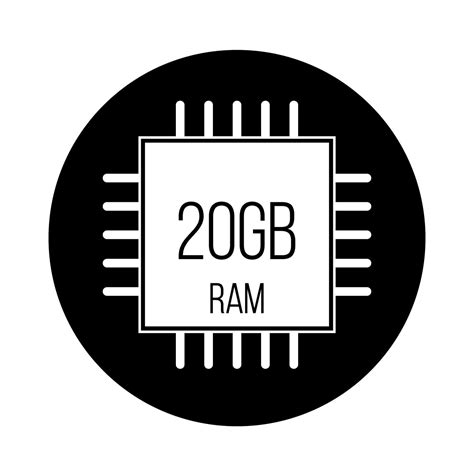 20GB
RAM